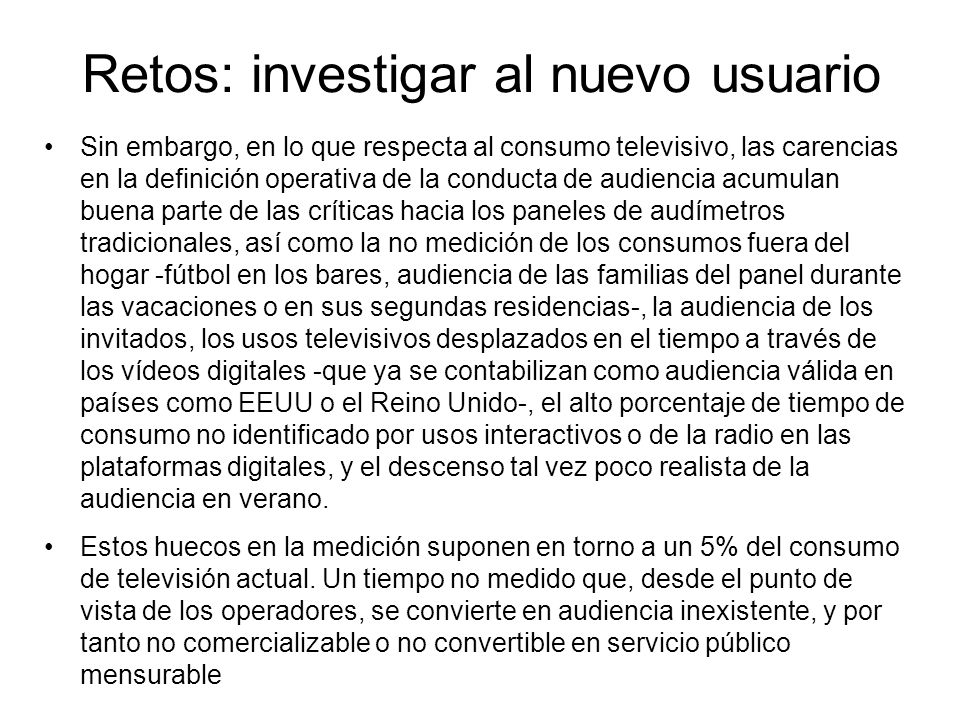 Retos: investigar al nuevo usuario

• Sin embargo, en lo que respecta al consumo televisivo, las carencias en la definición operativa de la conducta de audiencia acumulan buena parte de las críticas hacia los paneles de audímetros tradicionales, así como la no medición de los consumos fuera del hogar -fútbol en los bares, audiencia de las familias del panel durante las vacaciones o en sus segundas residencias-, la audiencia de los invitados, los usos televisivos desplazados en el tiempo a través de los vídeos digitales -que ya se contabilizan como audiencia válida en países como EEUU o el Reino Unido-, el alto porcentaje de tiempo de consumo no identificado por usos interactivos o de la radio en las plataformas digitales, y el descenso tal vez poco realista de la audiencia en verano.

• Estos huecos en la medición suponen en torno a un 5% del consumo de televisión actual. Un tiempo no medido que, desde el punto de vista de los operadores, se convierte en audiencia inexistente, y por tanto no comercializable o no convertible en servicio público mensurable